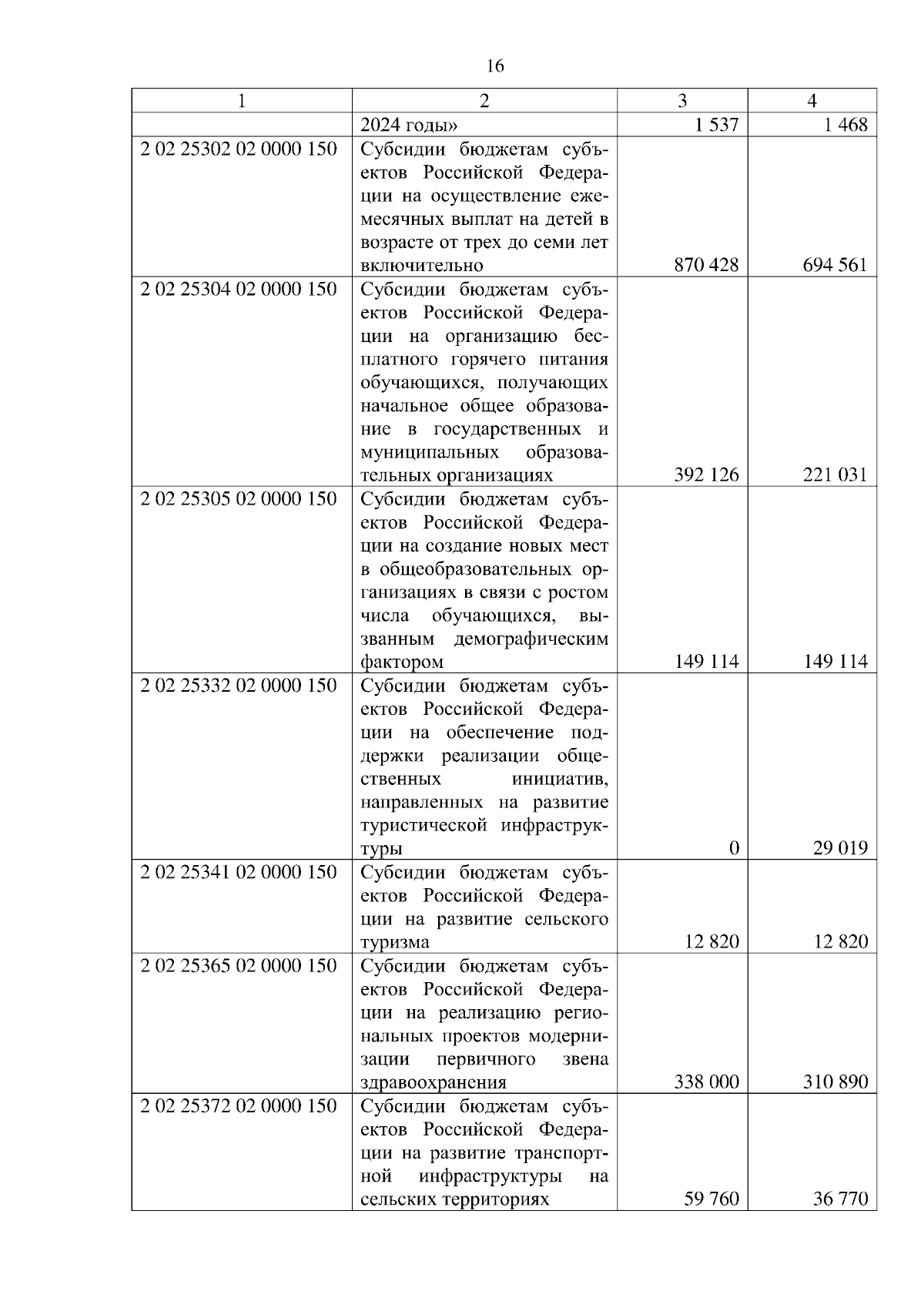 16

| 1 | 2 | 3 | 4 |
|---|---|---|---|
|  | 2024 годы» | 1 537 | 1 468 |
| 2 02 25302 02 0000 150 | Субсидии бюджетам субъектов Российской Федерации на осуществление ежемесячных выплат на детей в возрасте от трех до семи лет включительно | 870 428 | 694 561 |
| 2 02 25304 02 0000 150 | Субсидии бюджетам субъектов Российской Федерации на организацию бесплатного горячего питания обучающихся, получающих начальное общее образование в государственных и муниципальных образовательных организациях | 392 126 | 221 031 |
| 2 02 25305 02 0000 150 | Субсидии бюджетам субъектов Российской Федерации на создание новых мест в общеобразовательных организациях в связи с ростом числа обучающихся, вызванным демографическим фактором | 149 114 | 149 114 |
| 2 02 25332 02 0000 150 | Субсидии бюджетам субъектов Российской Федерации на обеспечение поддержки реализации общественных инициатив, направленных на развитие туристической инфраструктуры | 0 | 29 019 |
| 2 02 25341 02 0000 150 | Субсидии бюджетам субъектов Российской Федерации на развитие сельского туризма | 12 820 | 12 820 |
| 2 02 25365 02 0000 150 | Субсидии бюджетам субъектов Российской Федерации на реализацию региональных проектов модернизации первичного звена здравоохранения | 338 000 | 310 890 |
| 2 02 25372 02 0000 150 | Субсидии бюджетам субъектов Российской Федерации на развитие транспортной инфраструктуры на сельских территориях | 59 760 | 36 770 |